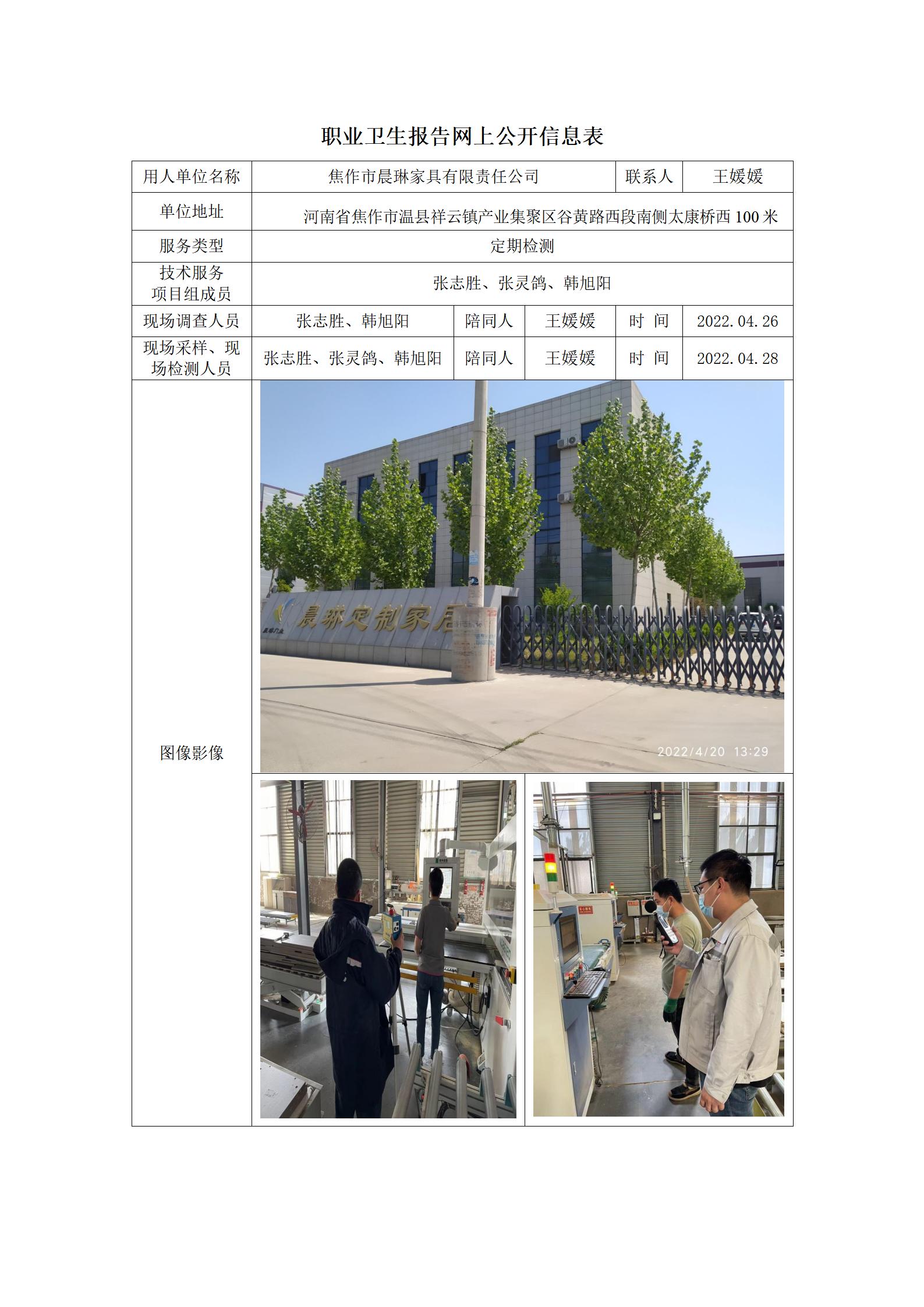 职业卫生报告网上公开信息表

| 用人单位名称 | 焦作市晨琳家具有限责任公司 | | | 联系人 | 王媛媛 |
|---|---|---|---|---|---|
| 单位地址 | 河南省焦作市温县祥云镇产业集聚区谷黄路西段南侧太康桥西 100 米 | | | | |
| 服务类型 | 定期检测 | | | | |
| 技术服务项目组成员 | 张志胜、张灵鸽、韩旭阳 | | | | |
| 现场调查人员 | 张志胜、韩旭阳 | 陪同人 | 王媛媛 | 时 间 | 2022.04.26 |
| 现场采样、现场检测人员 | 张志胜、张灵鸽、韩旭阳 | 陪同人 | 王媛媛 | 时 间 | 2022.04.28 |
| 图像影像 | 晨琳定制家居 晨琳门业 2022/4/20 13:29 | | | | |